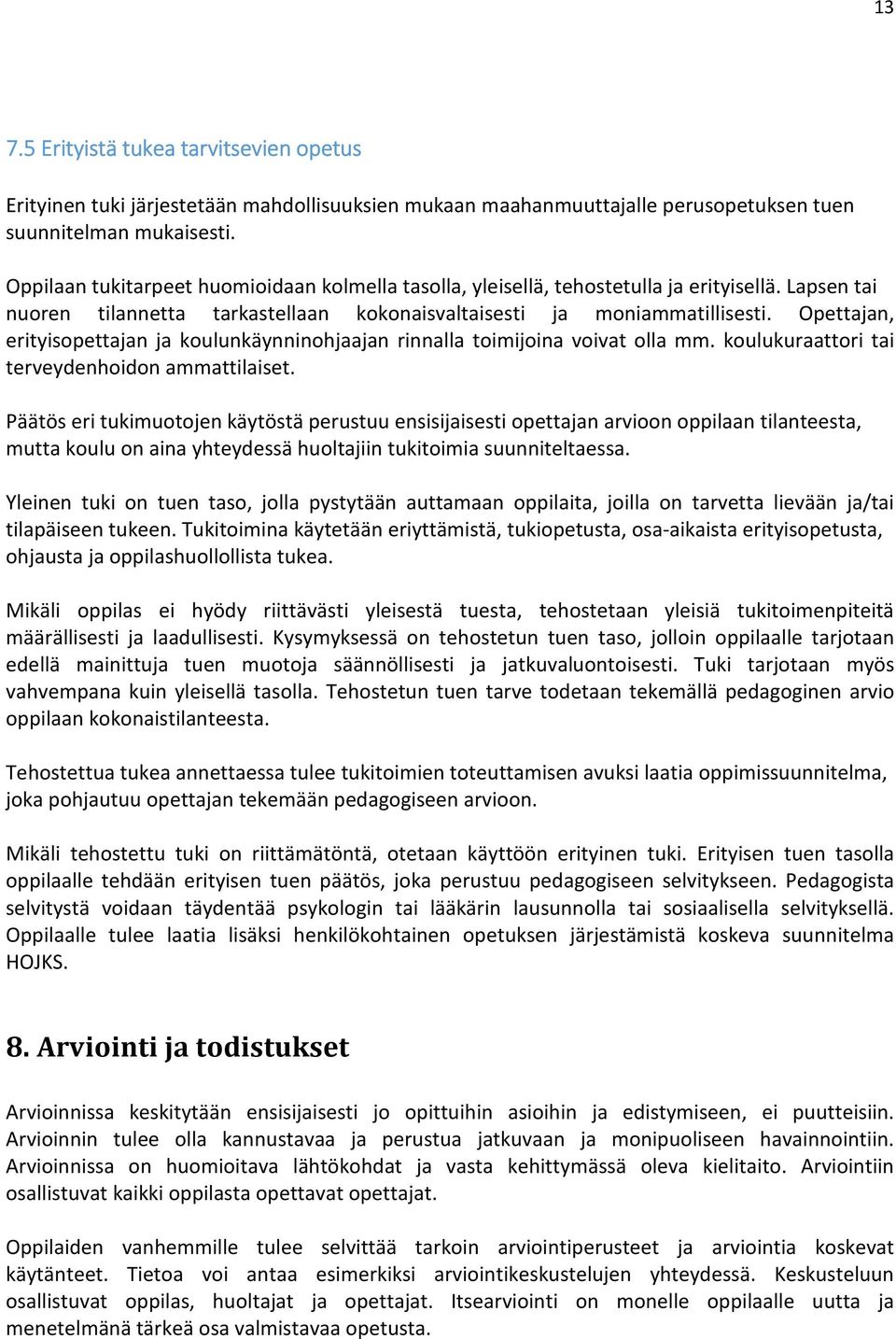 13

7.5 Erityistä tukea tarvitsevien opetus

Erityinen tuki järjestetään mahdollisuuksien mukaan maahanmuuttajalle perusopetuksen tuen suunnitelman mukaisesti.

Oppilaan tukitarpeet huomioidaan kolmella tasolla, yleisellä, tehostetulla ja erityisellä. Lapsen tai nuoren tilannetta tarkastellaan kokonaisvaltaisesti ja moniammatillisesti. Opettajan, erityisopettajan ja koulunkäynninohjaajan rinnalla toimijoina voivat olla mm. koulukuraattori tai terveydenhoidon ammattilaiset.

Päätös eri tukimuotojen käytöstä perustuu ensisijaisesti opettajan arvioon oppilaan tilanteesta, mutta koulu on aina yhteydessä huoltajiin tukitoimia suunniteltaessa.

Yleinen tuki on tuen taso, jolla pystytään auttamaan oppilaita, joilla on tarvetta lievään ja/tai tilapäiseen tukeen. Tukitoimina käytetään eriyttämistä, tukiopetusta, osa-aikaista erityisopetusta, ohjausta ja oppilashuollollista tukea.

Mikäli oppilas ei hyödy riittävästi yleisestä tuesta, tehostetaan yleisiä tukitoimenpiteitä määrällisesti ja laadullisesti. Kysymyksessä on tehostetun tuen taso, jolloin oppilaalle tarjotaan edellä mainittuja tuen muotoja säännöllisesti ja jatkuvaluontoisesti. Tuki tarjotaan myös vahvempana kuin yleisellä tasolla. Tehostetun tuen tarve todetaan tekemällä pedagoginen arvio oppilaan kokonaistilanteesta.

Tehostettua tukea annettaessa tulee tukitoimien toteuttamisen avuksi laatia oppimissuunnitelma, joka pohjautuu opettajan tekemään pedagogiseen arvioon.

Mikäli tehostettu tuki on riittämätöntä, otetaan käyttöön erityinen tuki. Erityisen tuen tasolla oppilaalle tehdään erityisen tuen päätös, joka perustuu pedagogiseen selvitykseen. Pedagogista selvitystä voidaan täydentää psykologin tai lääkärin lausunnolla tai sosiaalisella selvityksellä. Oppilaalle tulee laatia lisäksi henkilökohtainen opetuksen järjestämistä koskeva suunnitelma HOJKS.

8. Arviointi ja todistukset

Arvioinnissa keskitytään ensisijaisesti jo opittuihin asioihin ja edistymiseen, ei puutteisiin. Arvioinnin tulee olla kannustavaa ja perustua jatkuvaan ja monipuoliseen havainnointiin. Arvioinnissa on huomioitava lähtökohdat ja vasta kehittymässä oleva kielitaito. Arviointiin osallistuvat kaikki oppilasta opettavat opettajat.

Oppilaiden vanhemmille tulee selvittää tarkoin arviointiperusteet ja arviointia koskevat käytänteet. Tietoa voi antaa esimerkiksi arviointikeskustelujen yhteydessä. Keskusteluun osallistuvat oppilas, huoltajat ja opettajat. Itsearviointi on monelle oppilaalle uutta ja menetelmänä tärkeä osa valmistavaa opetusta.